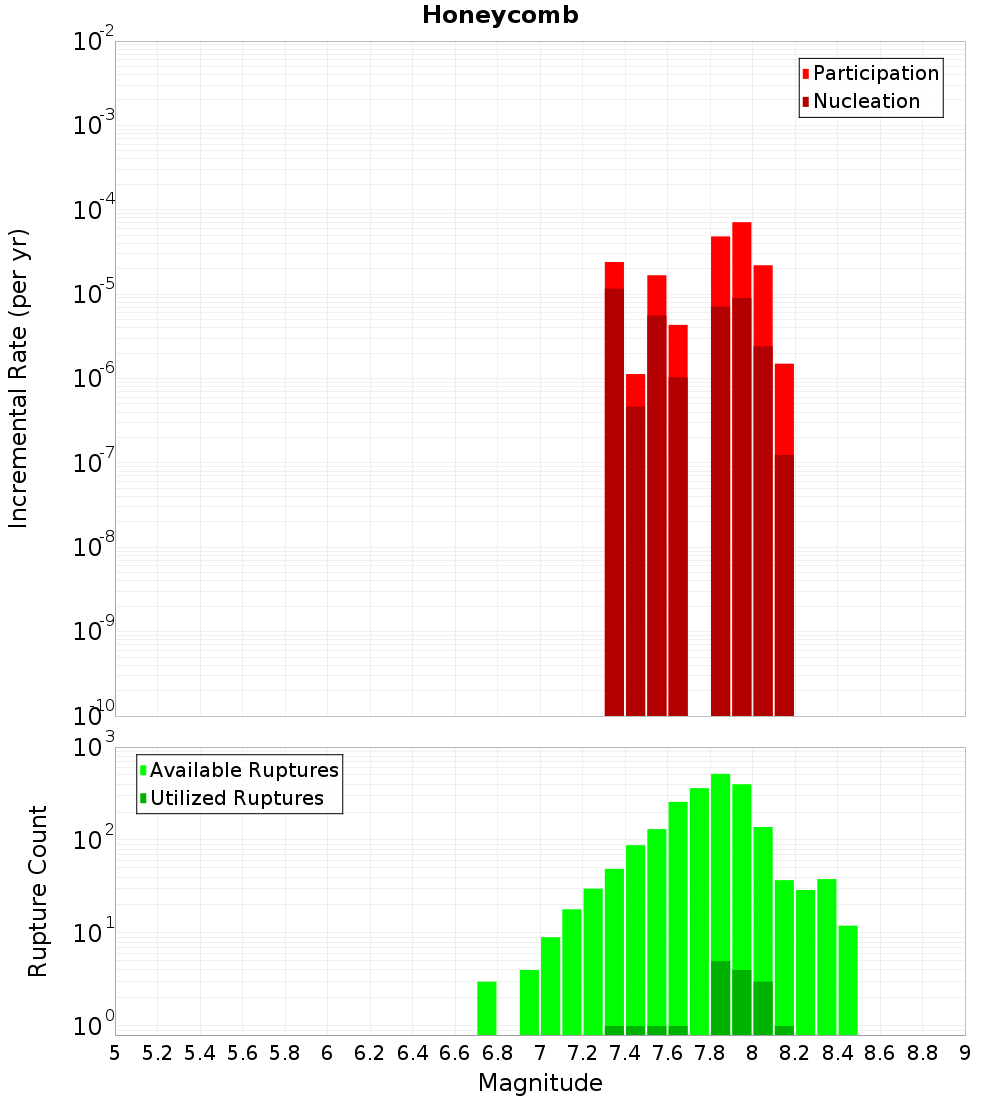 Honeycomb

Participation
Nucleation

Incremental Rate (per yr)

$10^{-2}$
$10^{-3}$
$10^{-4}$
$10^{-5}$
$10^{-6}$
$10^{-7}$
$10^{-8}$
$10^{-9}$
$10^{-10}$

Available Ruptures
Utilized Ruptures

Rupture Count

$10^{3}$
$10^{2}$
$10^{1}$
$10^{0}$

5 5.2 5.4 5.6 5.8 6 6.2 6.4 6.6 6.8 7 7.2 7.4 7.6 7.8 8 8.2 8.4 8.6 8.8 9

Magnitude